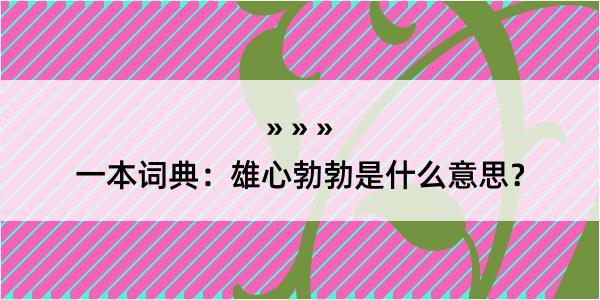 » » »

一本词典：雄心勃勃是什么意思？